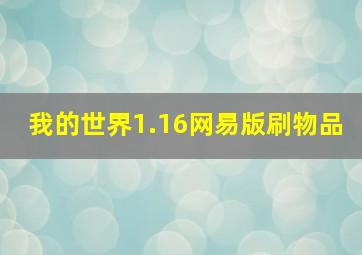 我的世界1.16网易版刷物品